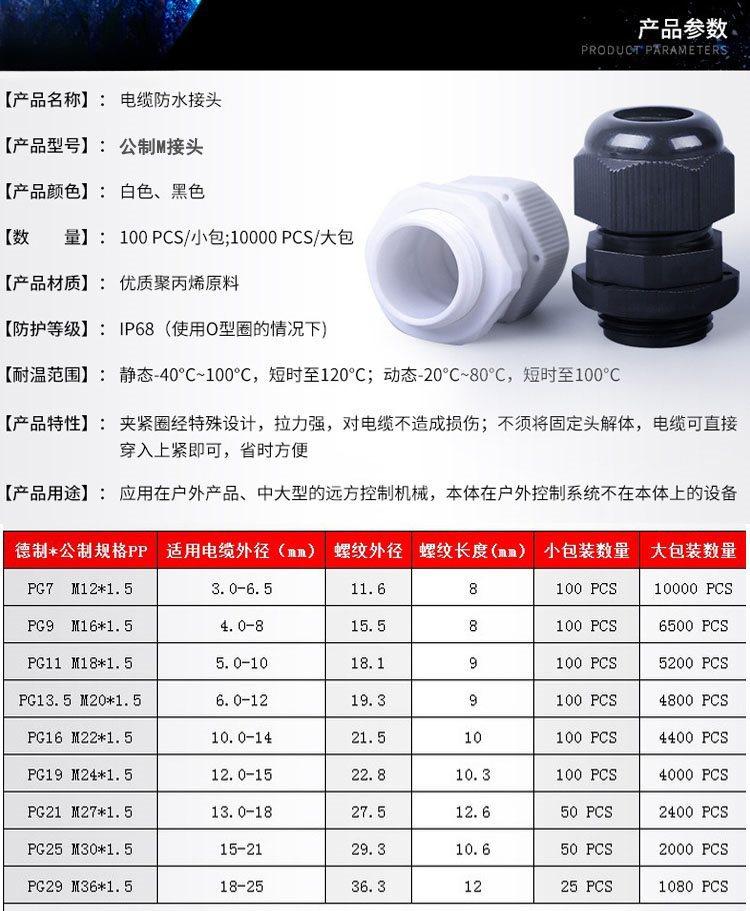 产品参数
PRODUCT PARAMETERS

【产品名称】： 电缆防水接头

【产品型号】： 公制M接头

【产品颜色】： 白色、黑色

【数 量】： 100 PCS/小包;10000 PCS/大包

【产品材质】： 优质聚丙烯原料

【防护等级】： IP68（使用O型圈的情况下）

【耐温范围】： 静态-40°C~100°C，短时至120°C；动态-20°C~80°C，短时至100°C

【产品特性】： 夹紧圈经特殊设计，拉力强，对电缆不造成损伤；不须将固定头解体，电缆可直接穿入上紧即可，省时方便

【产品用途】： 应用在户外产品、中大型的远方控制机械，本体在户外控制系统不在本体上的设备

| 德制*公制规格PP | 适用电缆外径（mm） | 螺纹外径 | 螺纹长度(mm) | 小包装数量 | 大包装数量 |
|---|---|---|---|---|---|
| PG7 M12*1.5 | 3.0-6.5 | 11.6 | 8 | 100 PCS | 10000 PCS |
| PG9 M16*1.5 | 4.0-8 | 15.5 | 8 | 100 PCS | 6500 PCS |
| PG11 M18*1.5 | 5.0-10 | 18.1 | 9 | 100 PCS | 5200 PCS |
| PG13.5 M20*1.5 | 6.0-12 | 19.3 | 9 | 100 PCS | 4800 PCS |
| PG16 M22*1.5 | 10.0-14 | 21.5 | 10 | 100 PCS | 4400 PCS |
| PG19 M24*1.5 | 12.0-15 | 22.8 | 10.3 | 100 PCS | 4000 PCS |
| PG21 M27*1.5 | 13.0-18 | 27.5 | 12.6 | 50 PCS | 2400 PCS |
| PG25 M30*1.5 | 15-21 | 29.3 | 10.6 | 50 PCS | 2000 PCS |
| PG29 M36*1.5 | 18-25 | 36.3 | 12 | 25 PCS | 1080 PCS |